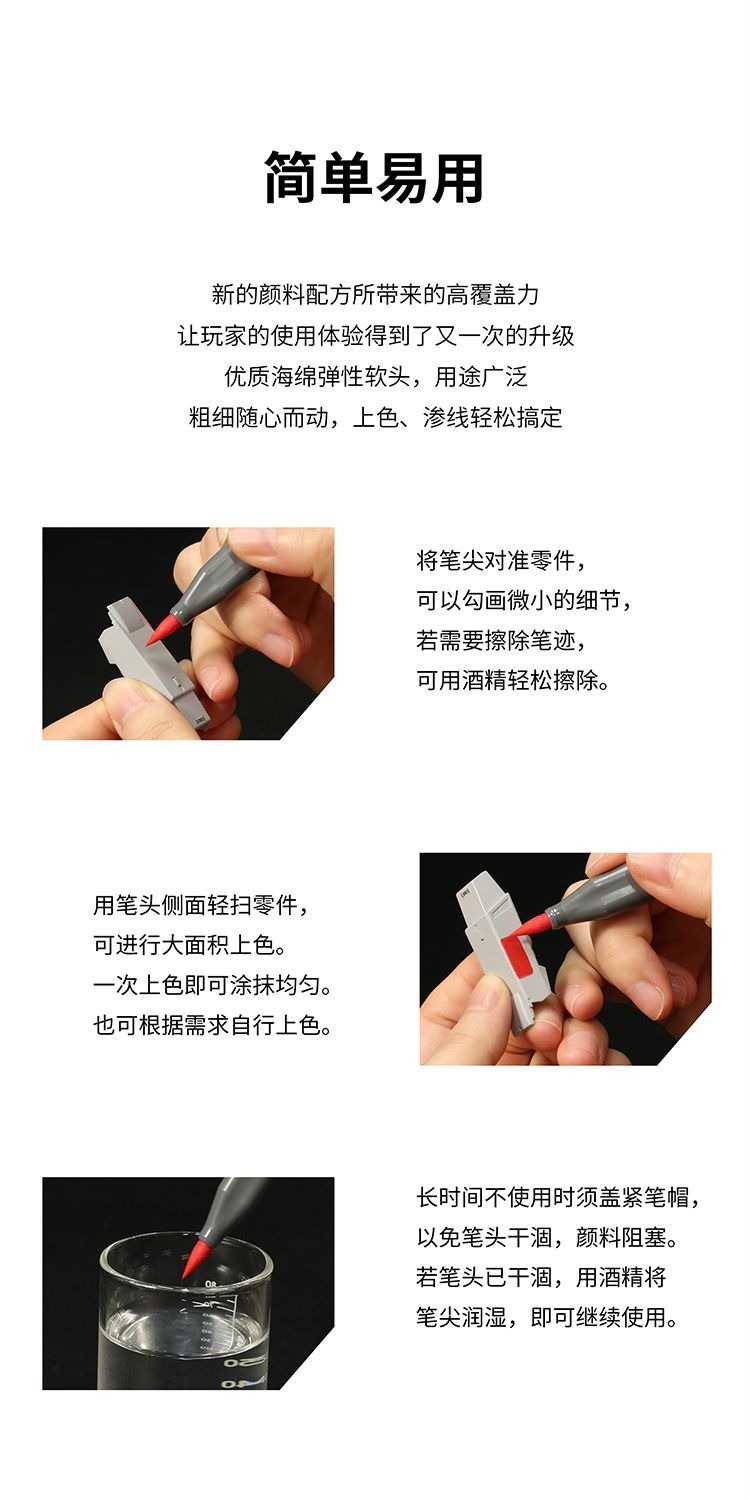 简单易用

新的颜料配方所带来的高覆盖力
让玩家的使用体验得到了又一次的升级
优质海绵弹性软头，用途广泛
粗细随心而动，上色、渗线轻松搞定

将笔尖对准零件，
可以勾画微小的细节，
若需要擦除笔迹，
可用酒精轻松擦除。

用笔头侧面轻扫零件，
可进行大面积上色。
一次上色即可涂抹均匀。
也可根据需求自行上色。

长时间不使用时须盖紧笔帽，
以免笔头干涸，颜料阻塞。
若笔头已干涸，用酒精将
笔尖润湿，即可继续使用。